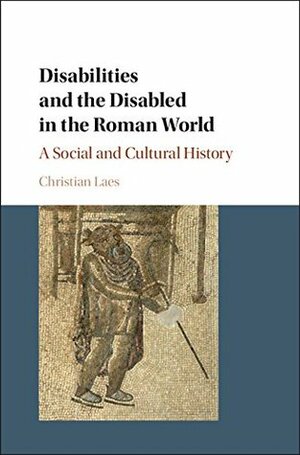 Disabilities and the Disabled in the Roman World

A Social and Cultural History

Christian Laes